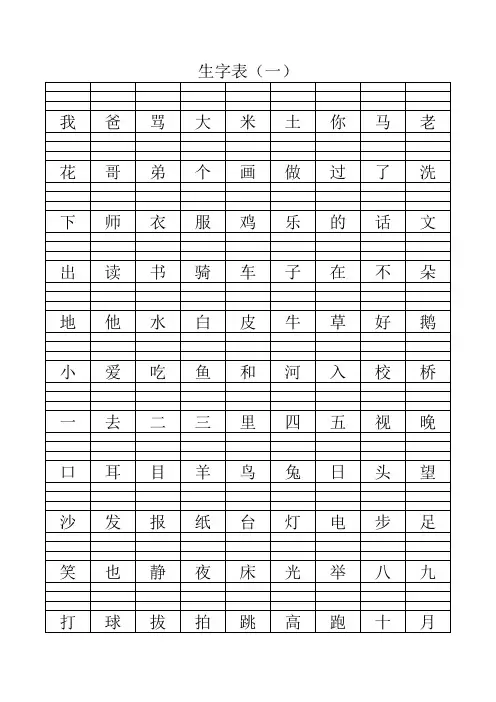 生字表（一）

| | | | | | | | | |
|---|---|---|---|---|---|---|---|---|
| 我 | 爸 | 骂 | 大 | 米 | 土 | 你 | 马 | 老 |
| 花 | 哥 | 弟 | 个 | 画 | 做 | 过 | 了 | 洗 |
| 下 | 师 | 衣 | 服 | 鸡 | 乐 | 的 | 话 | 文 |
| 出 | 读 | 书 | 骑 | 车 | 子 | 在 | 不 | 朵 |
| 地 | 他 | 水 | 白 | 皮 | 牛 | 草 | 好 | 鹅 |
| 小 | 爱 | 吃 | 鱼 | 和 | 河 | 入 | 校 | 桥 |
| 一 | 去 | 二 | 三 | 里 | 四 | 五 | 视 | 晚 |
| 口 | 耳 | 目 | 羊 | 鸟 | 兔 | 日 | 头 | 望 |
| 沙 | 发 | 报 | 纸 | 台 | 灯 | 电 | 步 | 足 |
| 笑 | 也 | 静 | 夜 | 床 | 光 | 举 | 八 | 九 |
| 打 | 球 | 拔 | 拍 | 跳 | 高 | 跑 | 十 | 月 |